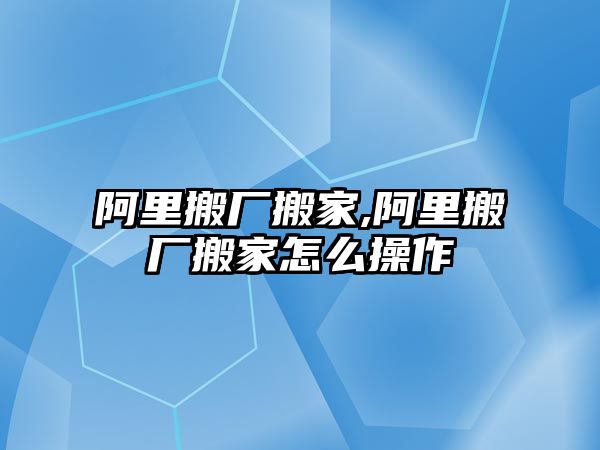 阿里搬厂搬家,阿里搬厂搬家怎么操作